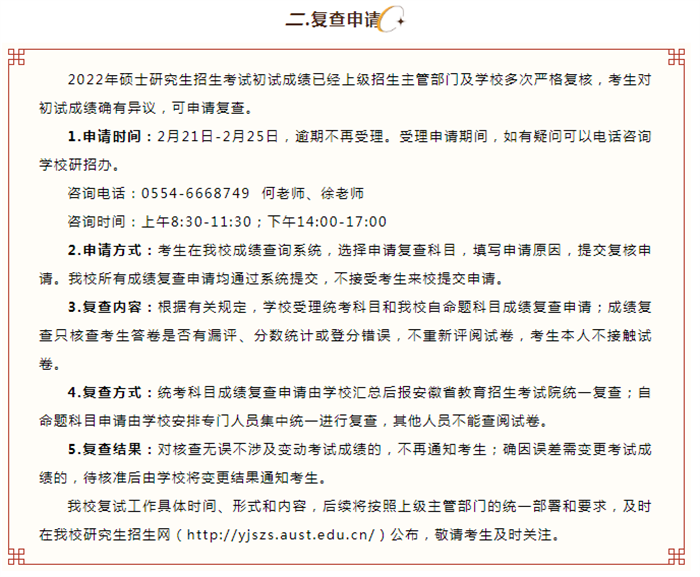 二.复查申请

2022年硕士研究生招生考试初试成绩已经上级招生主管部门及学校多次严格复核，考生对初试成绩确有异议，可申请复查。

1.申请时间：2月21日-2月25日，逾期不再受理。受理申请期间，如有疑问可以电话咨询学校研招办。

咨询电话：0554-6668749 何老师、徐老师

咨询时间：上午8:30-11:30；下午14:00-17:00

2.申请方式：考生在我校成绩查询系统，选择申请复查科目，填写申请原因，提交复核申请。我校所有成绩复查申请均通过系统提交，不接受考生来校提交申请。

3.复查内容：根据有关规定，学校受理统考科目和我校自命题科目成绩复查申请；成绩复查只核查考生答卷是否有漏评、分数统计或登分错误，不重新评阅试卷，考生本人不接触试卷。

4.复查方式：统考科目成绩复查申请由学校汇总后报安徽省教育招生考试院统一复查；自命题科目申请由学校安排专门人员集中统一进行复查，其他人员不能查阅试卷。

5.复查结果：对核查无误不涉及变动考试成绩的，不再通知考生；确因误差需变更考试成绩的，待核准后由学校将变更结果通知考生。

我校复试工作具体时间、形式和内容，后续将按照上级主管部门的统一部署和要求，及时在我校研究生招生网（http://yjszs.aust.edu.cn/）公布，敬请考生及时关注。